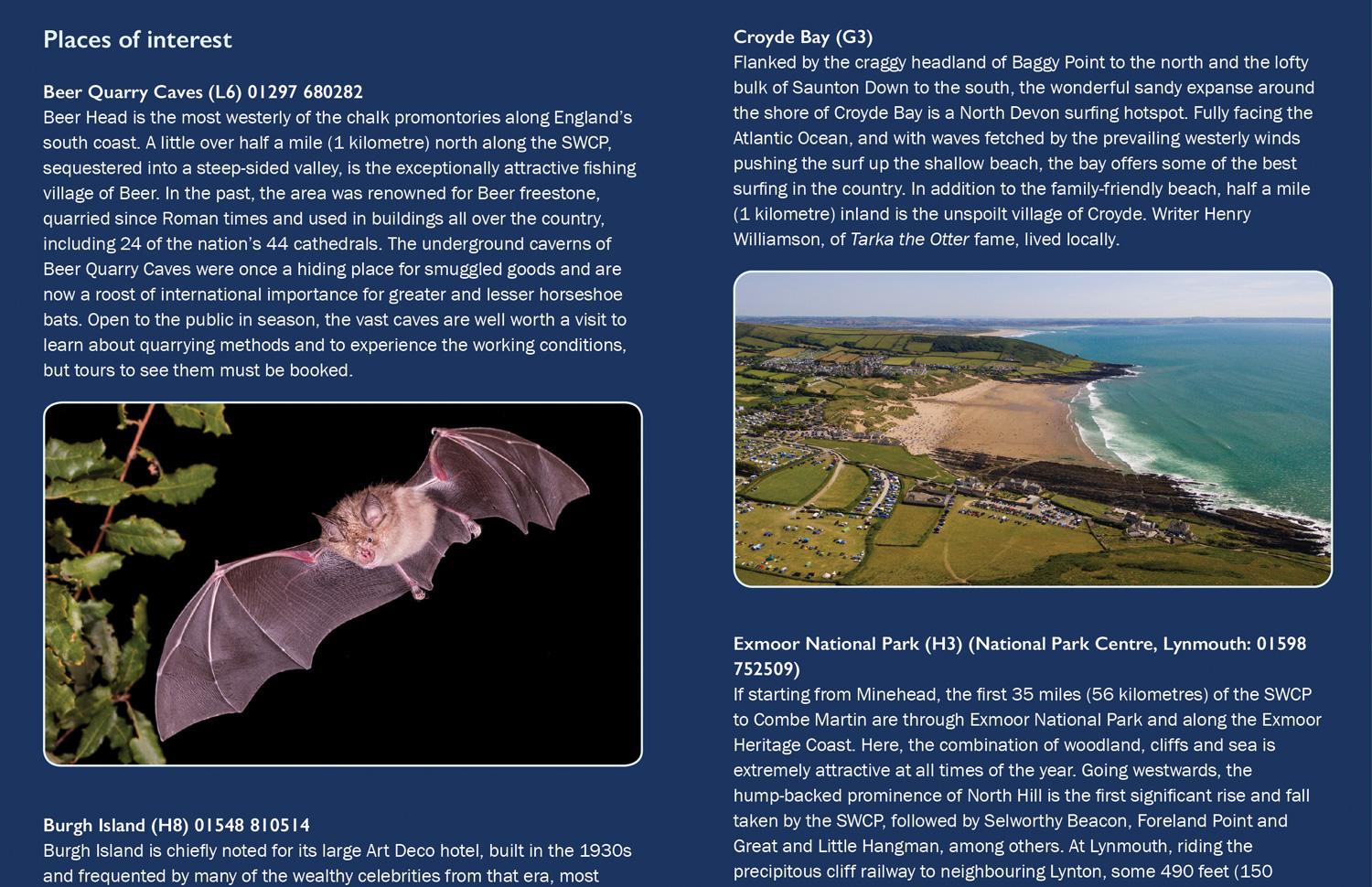 Places of interest

Beer Quarry Caves (L6) 01297 680282
Beer Head is the most westerly of the chalk promontories along England's south coast. A little over half a mile (1 kilometre) north along the SWCP, sequestered into a steep-sided valley, is the exceptionally attractive fishing village of Beer. In the past, the area was renowned for Beer freestone, quarried since Roman times and used in buildings all over the country, including 24 of the nation's 44 cathedrals. The underground caverns of Beer Quarry Caves were once a hiding place for smuggled goods and are now a roost of international importance for greater and lesser horseshoe bats. Open to the public in season, the vast caves are well worth a visit to learn about quarrying methods and to experience the working conditions, but tours to see them must be booked.

Burgh Island (H8) 01548 810514
Burgh Island is chiefly noted for its large Art Deco hotel, built in the 1930s and frequented by many of the wealthy celebrities from that era, most

Croyde Bay (G3)
Flanked by the craggy headland of Baggy Point to the north and the lofty bulk of Saunton Down to the south, the wonderful sandy expanse around the shore of Croyde Bay is a North Devon surfing hotspot. Fully facing the Atlantic Ocean, and with waves fetched by the prevailing westerly winds pushing the surf up the shallow beach, the bay offers some of the best surfing in the country. In addition to the family-friendly beach, half a mile (1 kilometre) inland is the unspoilt village of Croyde. Writer Henry Williamson, of Tarka the Otter fame, lived locally.

Exmoor National Park (H3) (National Park Centre, Lynmouth: 01598 752509)
If starting from Minehead, the first 35 miles (56 kilometres) of the SWCP to Combe Martin are through Exmoor National Park and along the Exmoor Heritage Coast. Here, the combination of woodland, cliffs and sea is extremely attractive at all times of the year. Going westwards, the hump-backed prominence of North Hill is the first significant rise and fall taken by the SWCP, followed by Selworthy Beacon, Foreland Point and Great and Little Hangman, among others. At Lynmouth, riding the precipitous cliff railway to neighbouring Lynton, some 490 feet (150